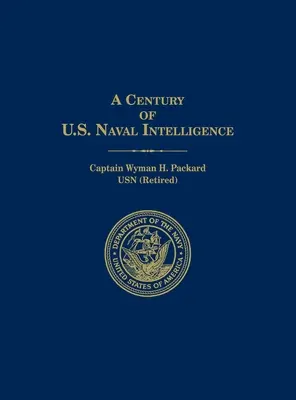 A CENTURY
OF
U.S. NAVAL INTELLIGENCE

Captain Wyman H. Packard
USN (Retired)

DEPARTMENT OF THE NAVY
UNITED STATES OF AMERICA